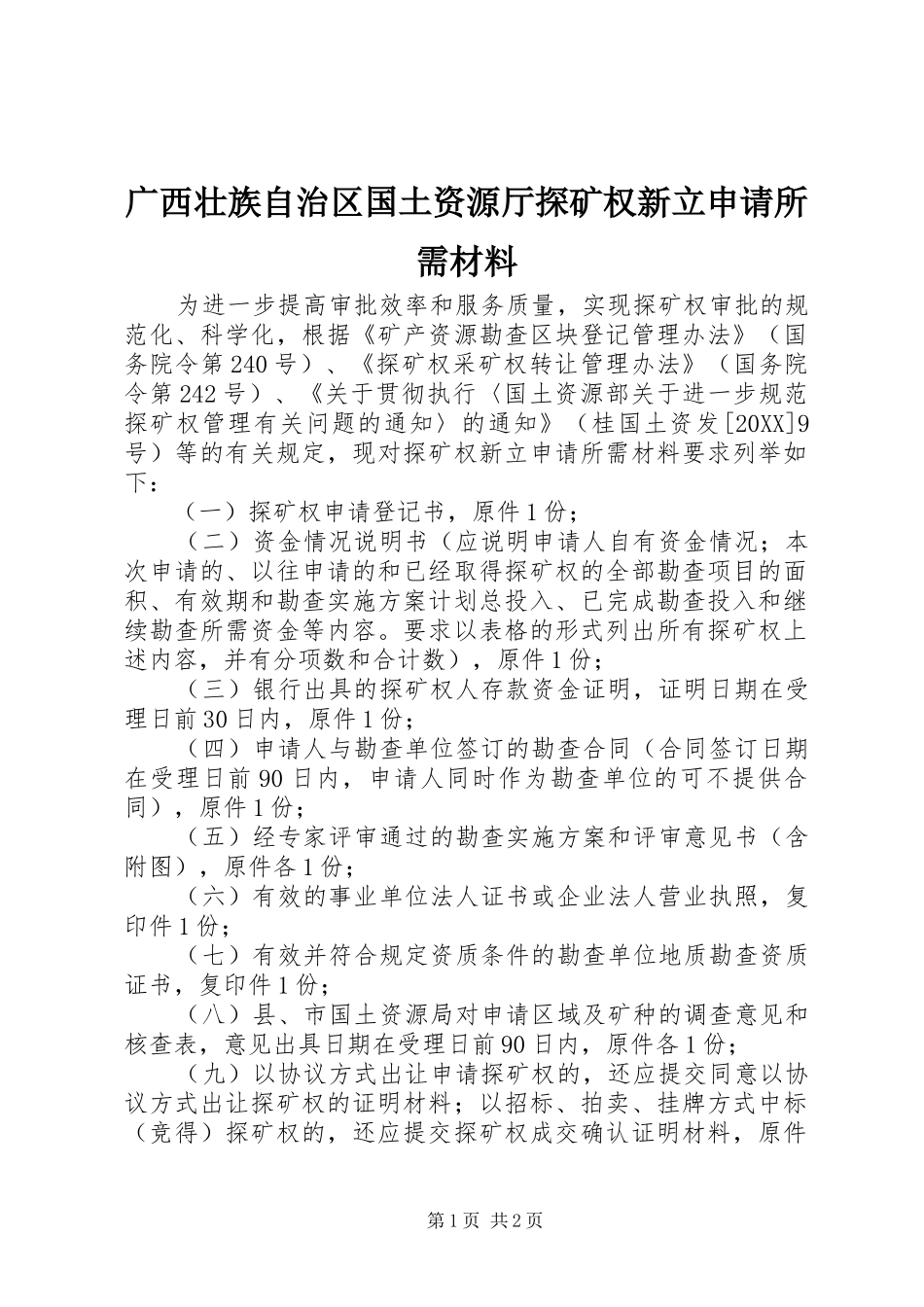 广西壮族自治区国土资源厅探矿权新立申请所需材料

为进一步提高审批效率和服务质量，实现探矿权审批的规范化、科学化，根据《矿产资源勘查区块登记管理办法》（国务院令第240号）、《探矿权采矿权转让管理办法》（国务院令第242号）、《关于贯彻执行〈国土资源部关于进一步规范探矿权管理有关问题的通知〉的通知》（桂国土资发[20XX]9号）等的有关规定，现对探矿权新立申请所需材料要求列举如下：

（一）探矿权申请登记书，原件1份；

（二）资金情况说明书（应说明申请人自有资金情况；本次申请的、以往申请的和已经取得探矿权的全部勘查项目的面积、有效期和勘查实施方案计划总投入、已完成勘查投入和继续勘查所需资金等内容。要求以表格的形式列出所有探矿权上述内容，并有分项数和合计数），原件1份；

（三）银行出具的探矿权人存款资金证明，证明日期在受理日前30日内，原件1份；

（四）申请人与勘查单位签订的勘查合同（合同签订日期在受理日前90日内，申请人同时作为勘查单位的可不提供合同），原件1份；

（五）经专家评审通过的勘查实施方案和评审意见书（含附图），原件各1份；

（六）有效的事业单位法人证书或企业法人营业执照，复印件1份；

（七）有效并符合规定资质条件的勘查单位地质勘查资质证书，复印件1份；

（八）县、市国土资源局对申请区域及矿种的调查意见和核查表，意见出具日期在受理日前90日内，原件各1份；

（九）以协议方式出让申请探矿权的，还应提交同意以协议方式出让探矿权的证明材料；以招标、拍卖、挂牌方式中标（竞得）探矿权的，还应提交探矿权成交确认证明材料，原件

第1页 共2页